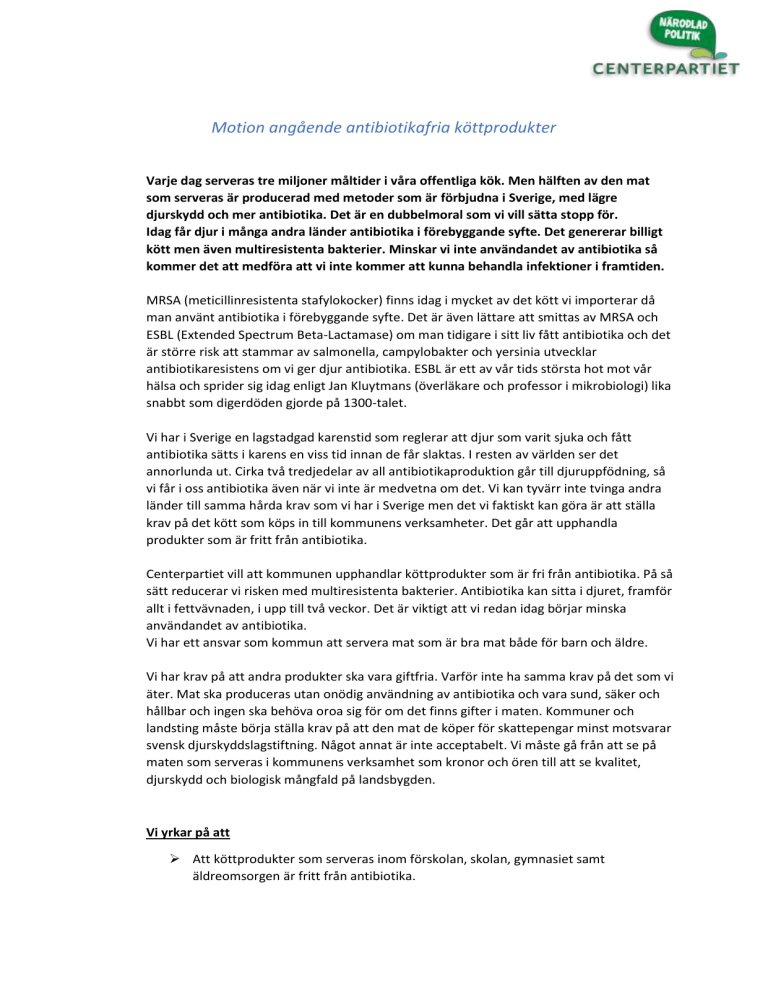 NÄRODLAD POLITIK
CENTERPARTIET

Motion angående antibiotikafria köttprodukter

Varje dag serveras tre miljoner måltider i våra offentliga kök. Men hälften av den mat som serveras är producerad med metoder som är förbjudna i Sverige, med lägre djurskydd och mer antibiotika. Det är en dubbelmoral som vi vill sätta stopp för.
Idag får djur i många andra länder antibiotika i förebyggande syfte. Det genererar billigt kött men även multiresistenta bakterier. Minskar vi inte användandet av antibiotika så kommer det att medföra att vi inte kommer att kunna behandla infektioner i framtiden.

MRSA (meticillinresistenta stafylokocker) finns idag i mycket av det kött vi importerar då man använt antibiotika i förebyggande syfte. Det är även lättare att smittas av MRSA och ESBL (Extended Spectrum Beta-Lactamase) om man tidigare i sitt liv fått antibiotika och det är större risk att stammar av salmonella, campylobakter och yersinia utvecklar antibiotikaresistens om vi ger djur antibiotika. ESBL är ett av vår tids största hot mot vår hälsa och sprider sig idag enligt Jan Kluytmans (överläkare och professor i mikrobiologi) lika snabbt som digerdöden gjorde på 1300-talet.

Vi har i Sverige en lagstadgad karenstid som reglerar att djur som varit sjuka och fått antibiotika sätts i karens en viss tid innan de får slaktas. I resten av världen ser det annorlunda ut. Cirka två tredjedelar av all antibiotikaproduktion går till djuruppfödning, så vi får i oss antibiotika även när vi inte är medvetna om det. Vi kan tyvärr inte tvinga andra länder till samma hårda krav som vi har i Sverige men det vi faktiskt kan göra är att ställa krav på det kött som köps in till kommunens verksamheter. Det går att upphandla produkter som är fritt från antibiotika.

Centerpartiet vill att kommunen upphandlar köttprodukter som är fri från antibiotika. På så sätt reducerar vi risken med multiresistenta bakterier. Antibiotika kan sitta i djuret, framför allt i fettvävnaden, i upp till två veckor. Det är viktigt att vi redan idag börjar minska användandet av antibiotika.
Vi har ett ansvar som kommun att servera mat som är bra mat både för barn och äldre.

Vi har krav på att andra produkter ska vara giftfria. Varför inte ha samma krav på det som vi äter. Mat ska produceras utan onödig användning av antibiotika och vara sund, säker och hållbar och ingen ska behöva oroa sig för om det finns gifter i maten. Kommuner och landsting måste börja ställa krav på att den mat de köper för skattepengar minst motsvarar svensk djurskyddslagstiftning. Något annat är inte acceptabelt. Vi måste gå från att se på maten som serveras i kommunens verksamhet som kronor och ören till att se kvalitet, djurskydd och biologisk mångfald på landsbygden.

Vi yrkar på att

➢ Att köttprodukter som serveras inom förskolan, skolan, gymnasiet samt äldreomsorgen är fritt från antibiotika.